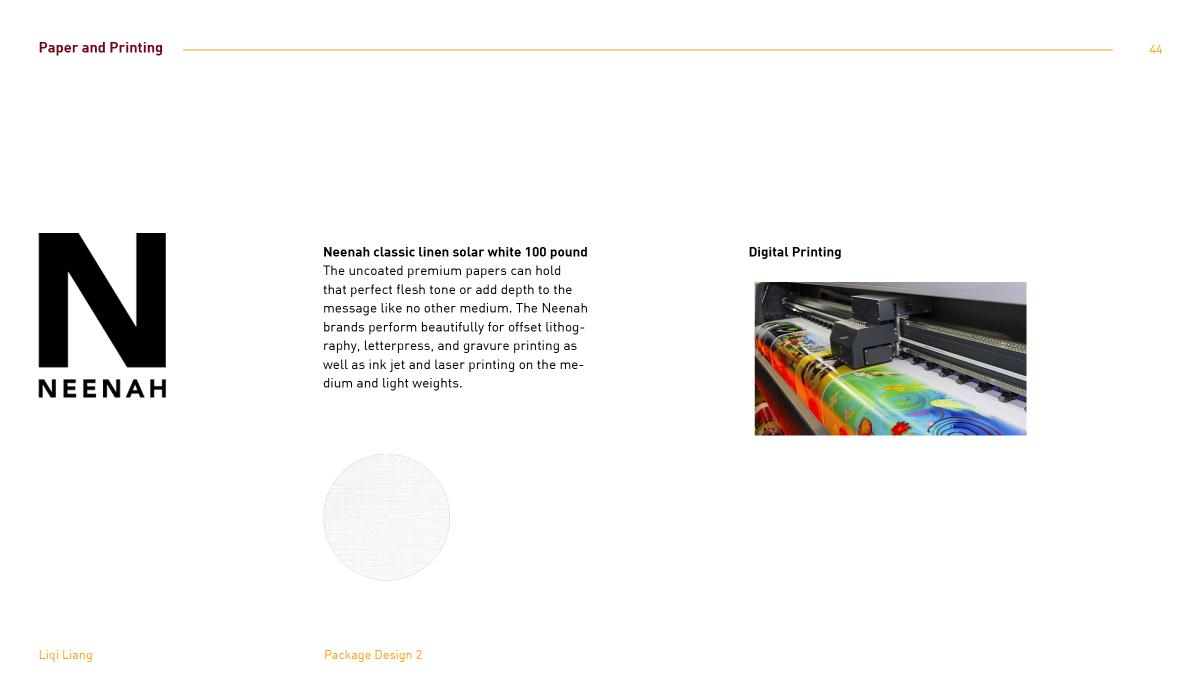 Paper and Printing

44

N
NEENAH

Neenah classic linen solar white 100 pound
The uncoated premium papers can hold that perfect flesh tone or add depth to the message like no other medium. The Neenah brands perform beautifully for offset lithography, letterpress, and gravure printing as well as ink jet and laser printing on the medium and light weights.

Digital Printing

Liqi Liang

Package Design 2